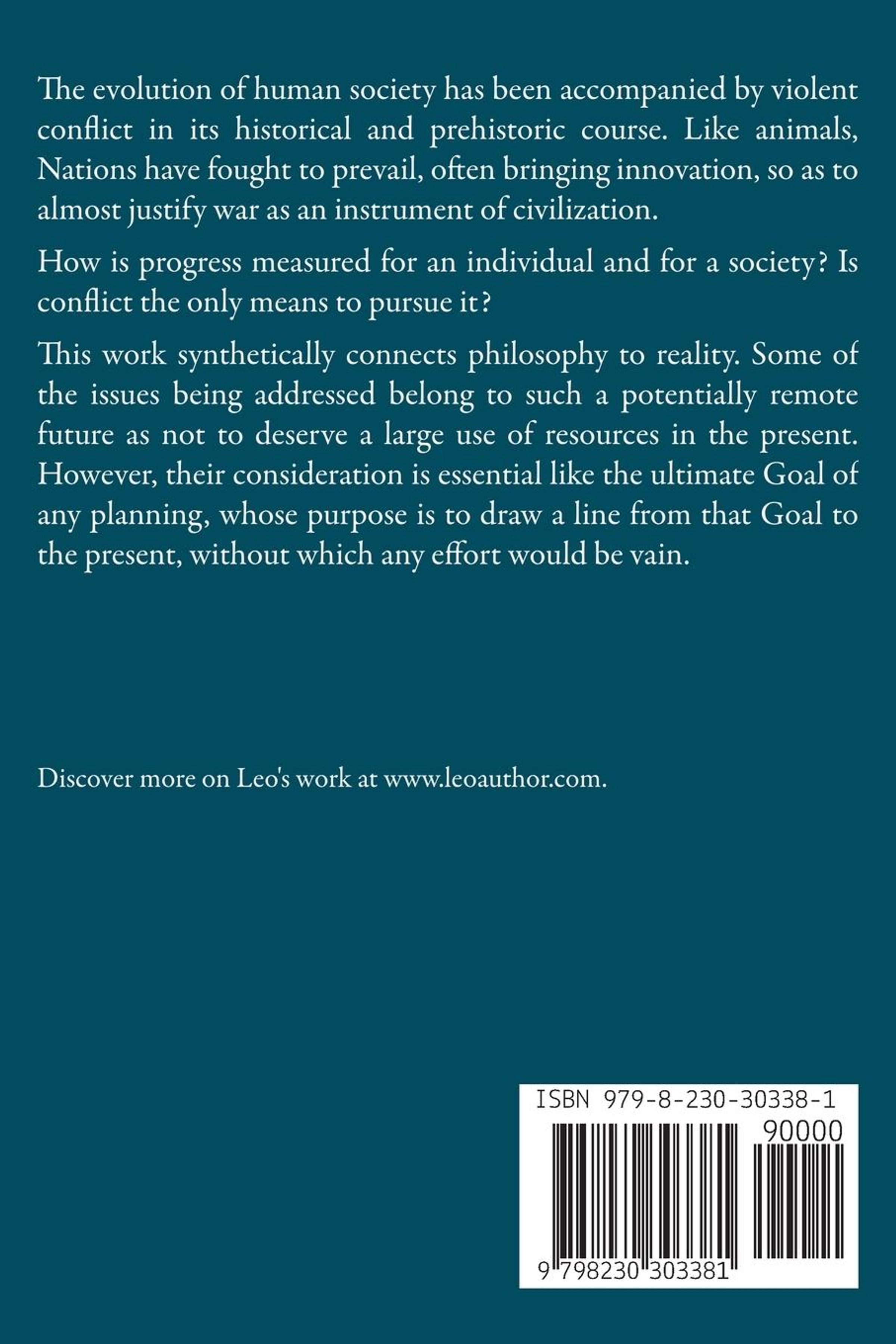 The evolution of human society has been accompanied by violent conflict in its historical and prehistoric course. Like animals, Nations have fought to prevail, often bringing innovation, so as to almost justify war as an instrument of civilization.

How is progress measured for an individual and for a society? Is conflict the only means to pursue it?

This work synthetically connects philosophy to reality. Some of the issues being addressed belong to such a potentially remote future as not to deserve a large use of resources in the present. However, their consideration is essential like the ultimate Goal of any planning, whose purpose is to draw a line from that Goal to the present, without which any effort would be vain.

Discover more on Leo's work at www.leoauthor.com.

ISBN 979-8-230-30338-1

90000

9 798230 303381